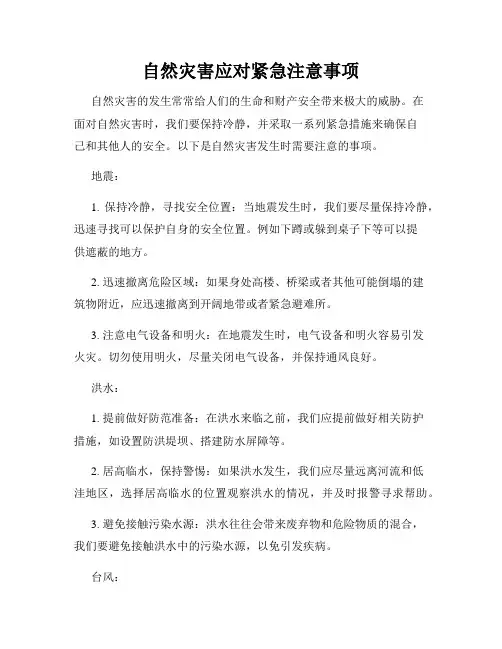 自然灾害应对紧急注意事项

自然灾害的发生常常给人们的生命和财产安全带来极大的威胁。在面对自然灾害时，我们要保持冷静，并采取一系列紧急措施来确保自己和其他人的安全。以下是自然灾害发生时需要注意的事项。

地震：

1. 保持冷静，寻找安全位置：当地震发生时，我们要尽量保持冷静，迅速寻找可以保护自身的安全位置。例如下蹲或躲到桌子下等可以提供遮蔽的地方。

2. 迅速撤离危险区域：如果身处高楼、桥梁或者其他可能倒塌的建筑物附近，应迅速撤离到开阔地带或者紧急避难所。

3. 注意电气设备和明火：在地震发生时，电气设备和明火容易引发火灾。切勿使用明火，尽量关闭电气设备，并保持通风良好。

洪水：

1. 提前做好防范准备：在洪水来临之前，我们应提前做好相关防护措施，如设置防洪堤坝、搭建防水屏障等。

2. 居高临水，保持警惕：如果洪水发生，我们应尽量远离河流和低洼地区，选择居高临水的位置观察洪水的情况，并及时报警寻求帮助。

3. 避免接触污染水源：洪水往往会带来废弃物和危险物质的混合，我们要避免接触洪水中的污染水源，以免引发疾病。

台风：